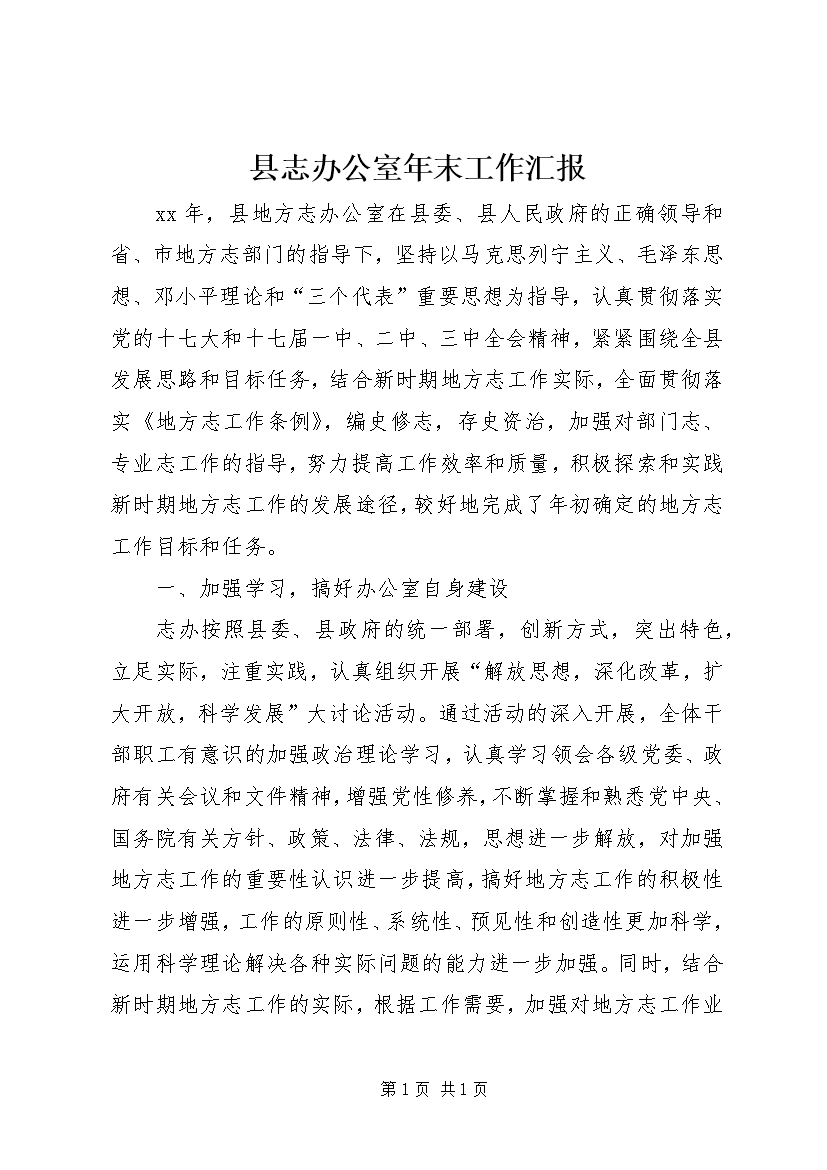 县志办公室年末工作汇报

xx 年，县地方志办公室在县委、县人民政府的正确领导和省、市地方志部门的指导下，坚持以马克思列宁主义、毛泽东思想、邓小平理论和“三个代表”重要思想为指导，认真贯彻落实党的十七大和十七届一中、二中、三中全会精神，紧紧围绕全县发展思路和目标任务，结合新时期地方志工作实际，全面贯彻落实《地方志工作条例》，编史修志，存史资治，加强对部门志、专业志工作的指导，努力提高工作效率和质量，积极探索和实践新时期地方志工作的发展途径，较好地完成了年初确定的地方志工作目标和任务。

一、加强学习，搞好办公室自身建设

志办按照县委、县政府的统一部署，创新方式，突出特色，立足实际，注重实践，认真组织开展“解放思想，深化改革，扩大开放，科学发展”大讨论活动。通过活动的深入开展，全体干部职工有意识的加强政治理论学习，认真学习领会各级党委、政府有关会议和文件精神，增强党性修养，不断掌握和熟悉党中央、国务院有关方针、政策、法律、法规，思想进一步解放，对加强地方志工作的重要性认识进一步提高，搞好地方志工作的积极性进一步增强，工作的原则性、系统性、预见性和创造性更加科学，运用科学理论解决各种实际问题的能力进一步加强。同时，结合新时期地方志工作的实际，根据工作需要，加强对地方志工作业

第 1 页 共 1 页